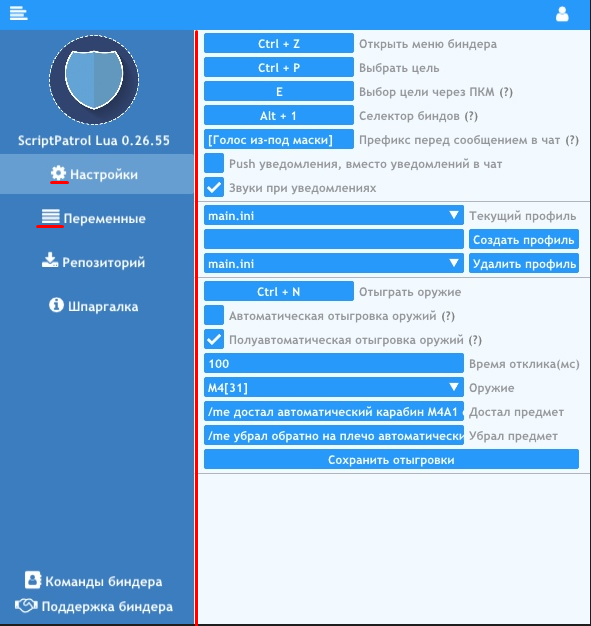 ScriptPatrol Lua 0.26.55

Настройки

Переменные

Репозиторий

Шпаргалка

Команды биндера

Поддержка биндера

Ctrl + Z Открыть меню биндера

Ctrl + P Выбрать цель

E Выбор цели через ПКМ (?)

Alt + 1 Селектор биндов (?)

[Голос из-под маски] Префикс перед сообщением в чат (?)

Push уведомления, вместо уведомлений в чат

Звуки при уведомлениях

main.ini Текущий профиль

Создать профиль

main.ini Удалить профиль

Ctrl + N Отыграть оружие

Автоматическая отыгровка оружий (?)

Полуавтоматическая отыгровка оружий (?)

100 Время отклика(мс)

M4[31] Оружие

/me достал автоматический карабин M4A1 Достал предмет

/me убрал обратно на плечо автоматически Убрал предмет

Сохранить отыгровки